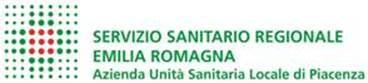 SERVIZIO SANITARIO REGIONALE
EMILIA ROMAGNA
Azienda Unità Sanitaria Locale di Piacenza